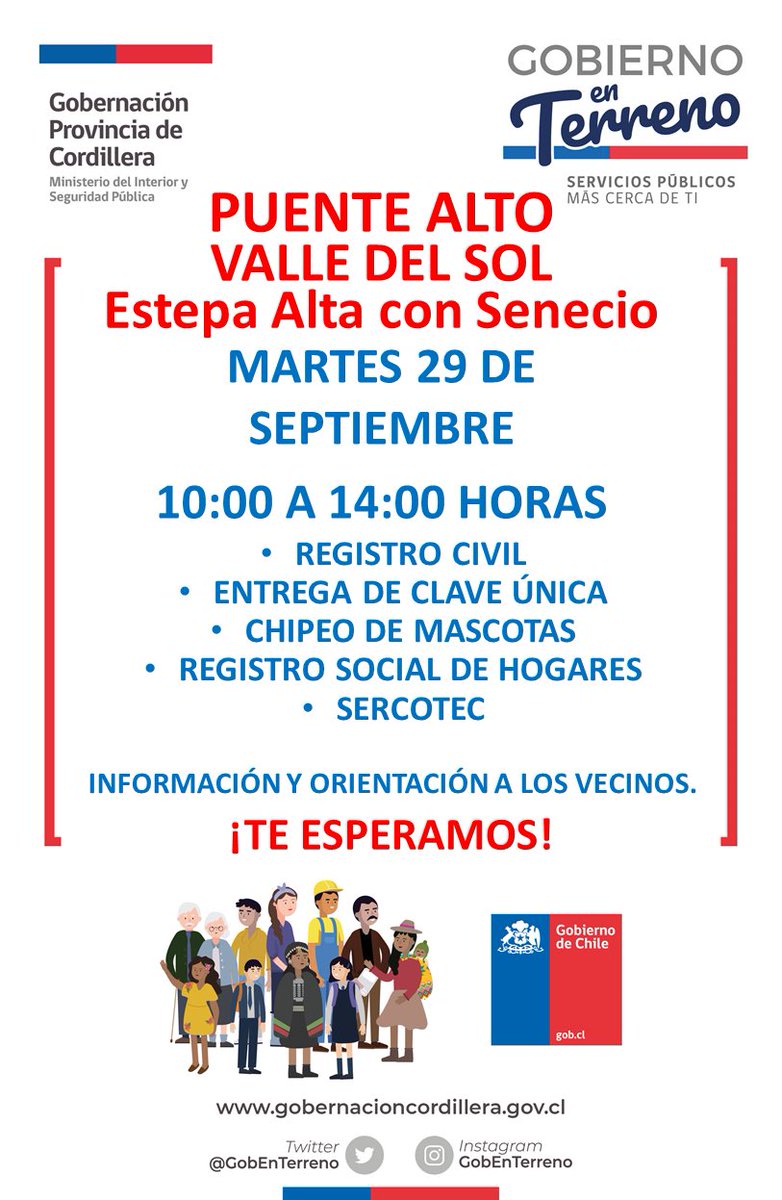 Gobernación Provincia de Cordillera
Ministerio del Interior y Seguridad Pública

GOBIERNO en Terreno
SERVICIOS PÚBLICOS MÁS CERCA DE TI

PUENTE ALTO
VALLE DEL SOL
Estepa Alta con Senecio
MARTES 29 DE SEPTIEMBRE

10:00 A 14:00 HORAS
• REGISTRO CIVIL
• ENTREGA DE CLAVE ÚNICA
• CHIPEO DE MASCOTAS
• REGISTRO SOCIAL DE HOGARES
• SERCOTEC

INFORMACIÓN Y ORIENTACIÓN A LOS VECINOS.
¡TE ESPERAMOS!

Gobierno de Chile
gob.cl

www.gobernacioncordillera.gov.cl

Twitter @GobEnTerreno
Instagram GobEnTerreno